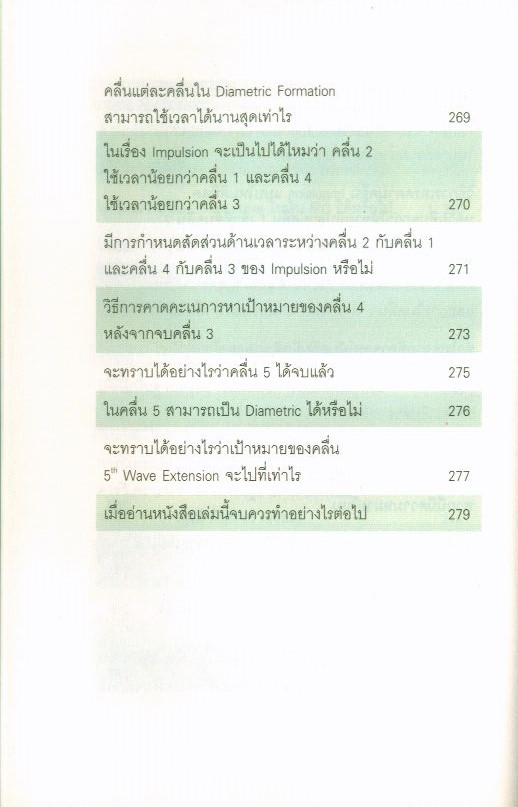 คลื่นแต่ละคลื่นใน Diametric Formation สามารถใช้เวลาได้นานสุดเท่าไร 269

ในเรื่อง Impulsion จะเป็นไปได้ไหมว่า คลื่น 2 ใช้เวลาน้อยกว่าคลื่น 1 และคลื่น 4 ใช้เวลาน้อยกว่าคลื่น 3 270

มีการกำหนดสัดส่วนด้านเวลาระหว่างคลื่น 2 กับคลื่น 1 และคลื่น 4 กับคลื่น 3 ของ Impulsion หรือไม่ 271

วิธีการคาดคะเนการหาเป้าหมายของคลื่น 4 หลังจากจบคลื่น 3 273

จะทราบได้อย่างไรว่าคลื่น 5 ได้จบแล้ว 275

ในคลื่น 5 สามารถเป็น Diametric ได้หรือไม่ 276

จะทราบได้อย่างไรว่าเป้าหมายของคลื่น $5^{th}$ Wave Extension จะไปที่เท่าไร 277

เมื่ออ่านหนังสือเล่มนี้จบควรทำอย่างไรต่อไป 279